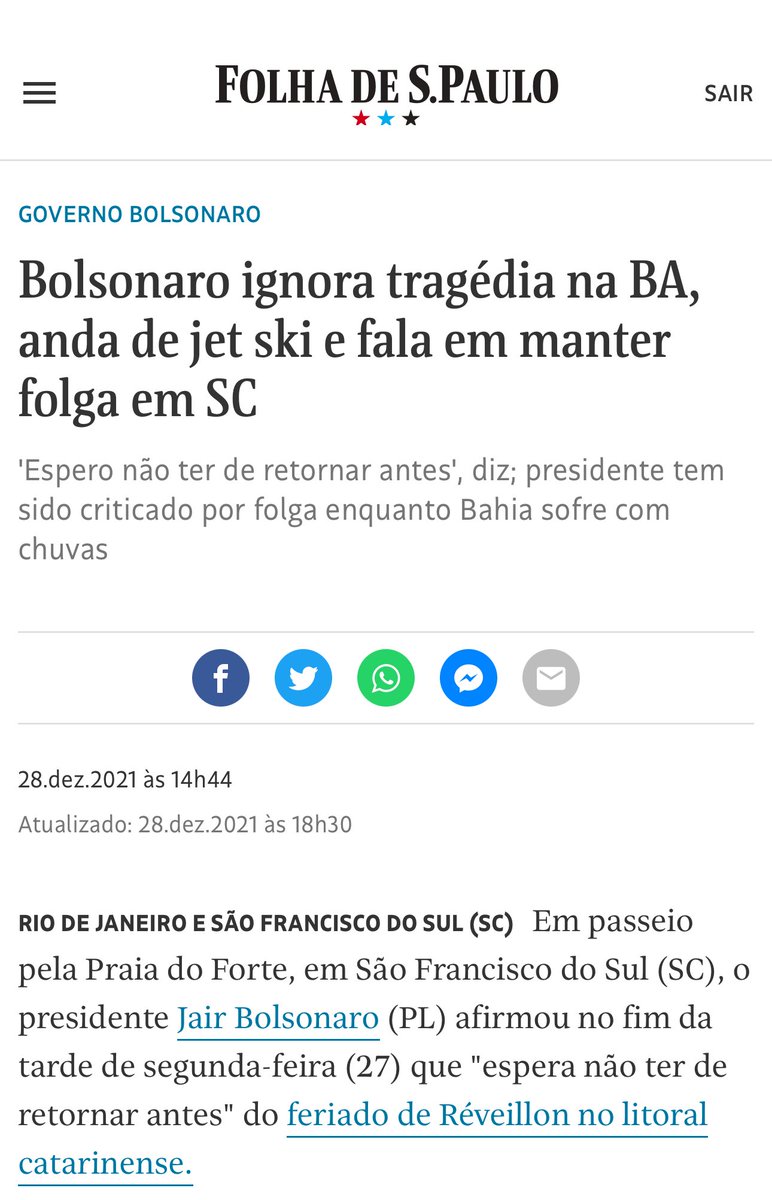 FOLHA DE S.PAULO

SAIR

GOVERNO BOLSONARO

Bolsonaro ignora tragédia na BA, anda de jet ski e fala em manter folga em SC

'Espero não ter de retornar antes', diz; presidente tem sido criticado por folga enquanto Bahia sofre com chuvas

28.dez.2021 às 14h44

Atualizado: 28.dez.2021 às 18h30

RIO DE JANEIRO E SÃO FRANCISCO DO SUL (SC) Em passeio pela Praia do Forte, em São Francisco do Sul (SC), o presidente Jair Bolsonaro (PL) afirmou no fim da tarde de segunda-feira (27) que "espera não ter de retornar antes" do feriado de Réveillon no litoral catarinense.